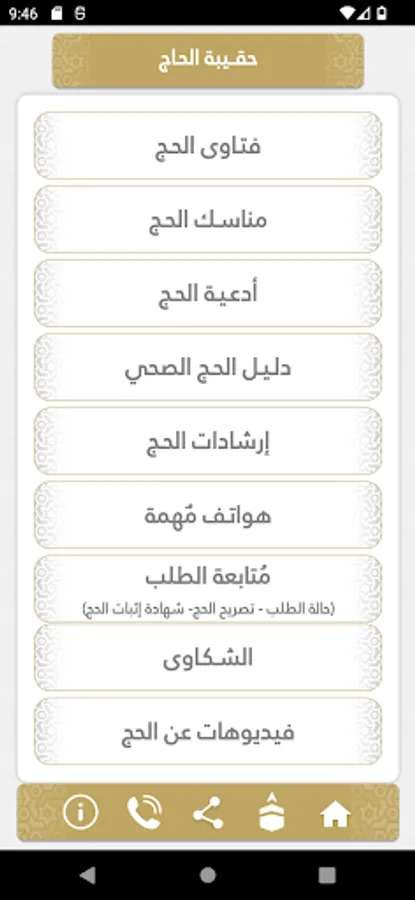 9:46

حقيبة الحاج

فتاوى الحج

مناسك الحج

أدعية الحج

دليل الحج الصحي

إرشادات الحج

هواتف مُهمة

مُتابعة الطلب
(حالة الطلب - تصريح الحج- شهادة إثبات الحج)

الشكاوى

فيديوهات عن الحج